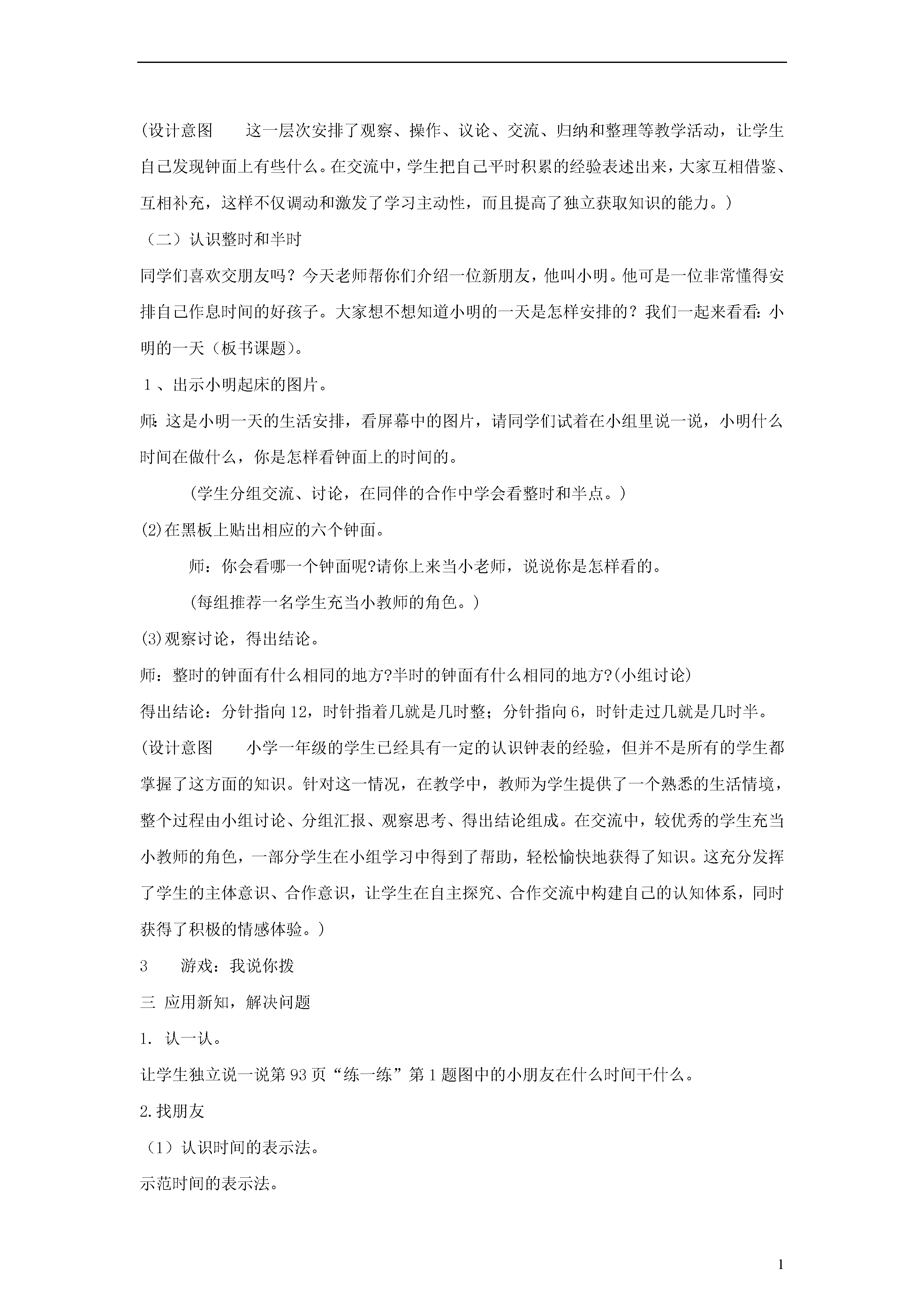 (设计意图　　这一层次安排了观察、操作、议论、交流、归纳和整理等教学活动，让学生自己发现钟面上有些什么。在交流中，学生把自己平时积累的经验表述出来，大家互相借鉴、互相补充，这样不仅调动和激发了学习主动性，而且提高了独立获取知识的能力。)

（二）认识整时和半时

同学们喜欢交朋友吗？今天老师帮你们介绍一位新朋友，他叫小明。他可是一位非常懂得安排自己作息时间的好孩子。大家想不想知道小明的一天是怎样安排的？我们一起来看看：小明的一天（板书课题）。

１、出示小明起床的图片。

师：这是小明一天的生活安排，看屏幕中的图片，请同学们试着在小组里说一说，小明什么时间在做什么，你是怎样看钟面上的时间的。

(学生分组交流、讨论，在同伴的合作中学会看整时和半点。)

(2)在黑板上贴出相应的六个钟面。

师：你会看哪一个钟面呢?请你上来当小老师，说说你是怎样看的。

(每组推荐一名学生充当小教师的角色。)

(3)观察讨论，得出结论。

师：整时的钟面有什么相同的地方?半时的钟面有什么相同的地方?(小组讨论)

得出结论：分针指向12，时针指着几就是几时整；分针指向6，时针走过几就是几时半。

(设计意图　　小学一年级的学生已经具有一定的认识钟表的经验，但并不是所有的学生都掌握了这方面的知识。针对这一情况，在教学中，教师为学生提供了一个熟悉的生活情境，整个过程由小组讨论、分组汇报、观察思考、得出结论组成。在交流中，较优秀的学生充当小教师的角色，一部分学生在小组学习中得到了帮助，轻松愉快地获得了知识。这充分发挥了学生的主体意识、合作意识，让学生在自主探究、合作交流中构建自己的认知体系，同时获得了积极的情感体验。)

3　　游戏：我说你拨

三 应用新知，解决问题

1. 认一认。

让学生独立说一说第93页“练一练”第1题图中的小朋友在什么时间干什么。

2.找朋友

（1）认识时间的表示法。

示范时间的表示法。

1